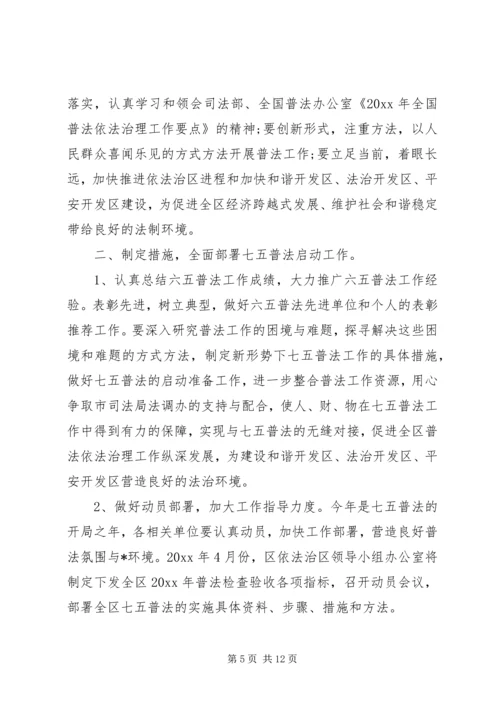 落实，认真学习和领会司法部、全国普法办公室《20xx 年全国普法依法治理工作要点》的精神;要创新形式，注重方法，以人民群众喜闻乐见的方式方法开展普法工作;要立足当前，着眼长远，加快推进依法治区进程和加快和谐开发区、法治开发区、平安开发区建设，为促进全区经济跨越式发展、维护社会和谐稳定带给良好的法制环境。

二、制定措施，全面部署七五普法启动工作。

1、认真总结六五普法工作成绩，大力推广六五普法工作经验。表彰先进，树立典型，做好六五普法先进单位和个人的表彰推荐工作。要深入研究普法工作的困境与难题，探寻解决这些困境和难题的方式方法，制定新形势下七五普法工作的具体措施，做好七五普法的启动准备工作，进一步整合普法工作资源，用心争取市司法局法调办的支持与配合，使人、财、物在七五普法工作中得到有力的保障，实现与七五普法的无缝对接，促进全区普法依法治理工作纵深发展，为建设和谐开发区、法治开发区、平安开发区营造良好的法治环境。

2、做好动员部署，加大工作指导力度。今年是七五普法的开局之年，各相关单位要认真动员，加快工作部署，营造良好普法氛围与*环境。20xx 年 4 月份，区依法治区领导小组办公室将制定下发全区 20xx 年普法检查验收各项指标，召开动员会议，部署全区七五普法的实施具体资料、步骤、措施和方法。

第 5 页 共 12 页